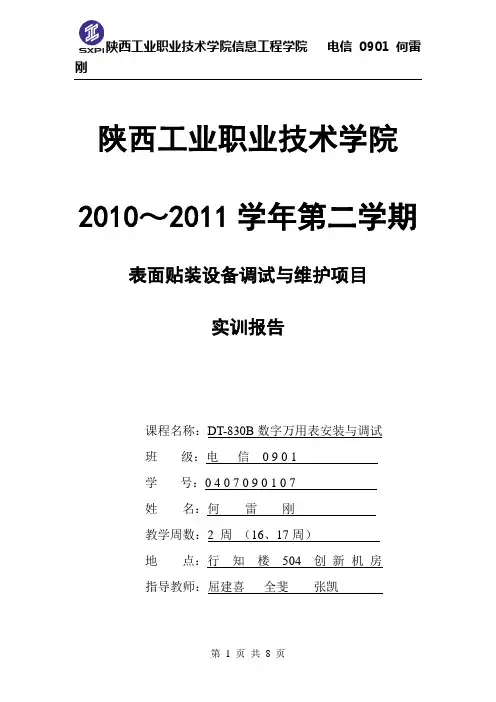 SXPI 陕西工业职业技术学院信息工程学院　　电信 0901 何雷刚

陕西工业职业技术学院

2010～2011 学年第二学期

表面贴装设备调试与维护项目

实训报告

课程名称：DT-830B 数字万用表安装与调试

班　　级：电　信　0901

学　　号：0407090107

姓　　名：何　雷　刚

教学周数：2 周 （16、17 周）

地　　点：行 知 楼 504 创 新 机 房

指导教师：屈建喜　全斐　张凯

第 1 页 共 8 页